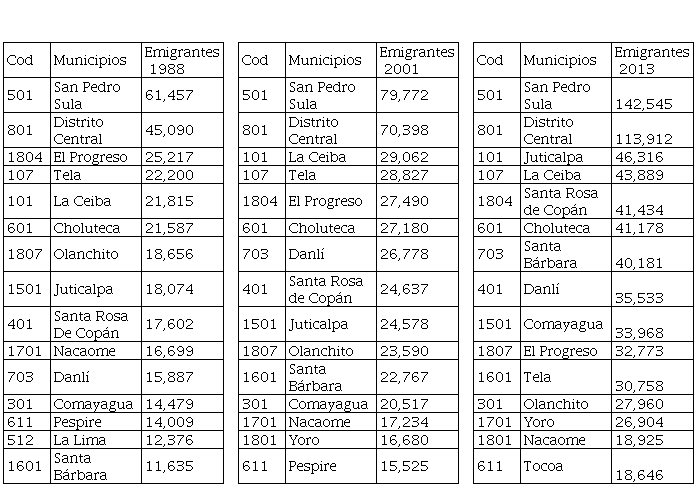 | Cod | Municipios | Emigrantes 1988 |
|---|---|---|
| 501 | San Pedro Sula | 61,457 |
| 801 | Distrito Central | 45,090 |
| 1804 | El Progreso | 25,217 |
| 107 | Tela | 22,200 |
| 101 | La Ceiba | 21,815 |
| 601 | Choluteca | 21,587 |
| 1807 | Olanchito | 18,656 |
| 1501 | Juticalpa | 18,074 |
| 401 | Santa Rosa De Copán | 17,602 |
| 1701 | Nacaome | 16,699 |
| 703 | Danlí | 15,887 |
| 301 | Comayagua | 14,479 |
| 611 | Pespire | 14,009 |
| 512 | La Lima | 12,376 |
| 1601 | Santa Bárbara | 11,635 |

| Cod | Municipios | Emigrantes 2001 |
|---|---|---|
| 501 | San Pedro Sula | 79,772 |
| 801 | Distrito Central | 70,398 |
| 101 | La Ceiba | 29,062 |
| 107 | Tela | 28,827 |
| 1804 | El Progreso | 27,490 |
| 601 | Choluteca | 27,180 |
| 703 | Danlí | 26,778 |
| 401 | Santa Rosa de Copán | 24,637 |
| 1501 | Juticalpa | 24,578 |
| 1807 | Olanchito | 23,590 |
| 1601 | Santa Bárbara | 22,767 |
| 301 | Comayagua | 20,517 |
| 1701 | Nacaome | 17,234 |
| 1801 | Yoro | 16,680 |
| 611 | Pespire | 15,525 |

| Cod | Municipios | Emigrantes 2013 |
|---|---|---|
| 501 | San Pedro Sula | 142,545 |
| 801 | Distrito Central | 113,912 |
| 101 | Juticalpa | 46,316 |
| 107 | La Ceiba | 43,889 |
| 1804 | Santa Rosa de Copán | 41,434 |
| 601 | Choluteca | 41,178 |
| 703 | Santa Bárbara | 40,181 |
| 401 | Danlí | 35,533 |
| 1501 | Comayagua | 33,968 |
| 1807 | El Progreso | 32,773 |
| 1601 | Tela | 30,758 |
| 301 | Olanchito | 27,960 |
| 1701 | Yoro | 26,904 |
| 1801 | Nacaome | 18,925 |
| 611 | Tocoa | 18,646 |